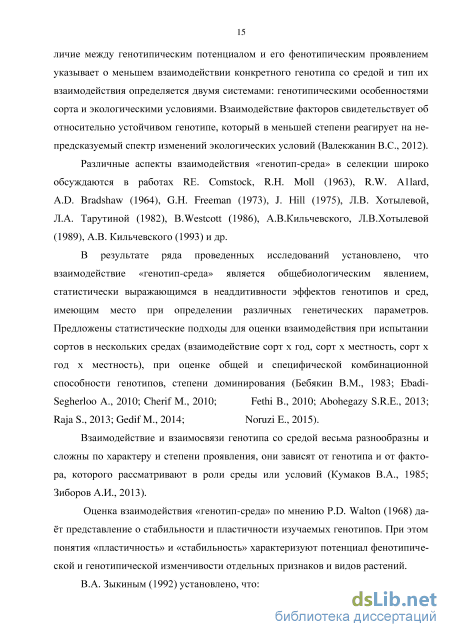 15

личие между генотипическим потенциалом и его фенотипическим проявлением указывает о меньшем взаимодействии конкретного генотипа со средой и тип их взаимодействия определяется двумя системами: генотипическими особенностями сорта и экологическими условиями. Взаимодействие факторов свидетельствует об относительно устойчивом генотипе, который в меньшей степени реагирует на непредсказуемый спектр изменений экологических условий (Валекжанин В.С., 2012).

Различные аспекты взаимодействия «генотип-среда» в селекции широко обсуждаются в работах RE. Comstock, R.H. Moll (1963), R.W. A1lard, A.D. Bradshaw (1964), G.H. Freeman (1973), J. Hill (1975), Л.В. Хотылевой, Л.А. Тарутиной (1982), B.Westcott (1986), А.В.Кильчевского, Л.В.Хотылевой (1989), А.В. Кильчевского (1993) и др.

В результате ряда проведенных исследований установлено, что взаимодействие «генотип-среда» является общебиологическим явлением, статистически выражающимся в неаддитивности эффектов генотипов и сред, имеющим место при определении различных генетических параметров. Предложены статистические подходы для оценки взаимодействия при испытании сортов в нескольких средах (взаимодействие сорт х год, сорт х местность, сорт х год х местность), при оценке общей и специфической комбинационной способности генотипов, степени доминирования (Бебякин В.М., 1983; Ebadi-Segherloo A., 2010; Cherif M., 2010; Fethi B., 2010; Abohegazy S.R.E., 2013; Raja S., 2013; Gedif M., 2014; Noruzi E., 2015).

Взаимодействие и взаимосвязи генотипа со средой весьма разнообразны и сложны по характеру и степени проявления, они зависят от генотипа и от фактора, которого рассматривают в роли среды или условий (Кумаков В.А., 1985; Зиборов А.И., 2013).

Оценка взаимодействия «генотип-среда» по мнению P.D. Walton (1968) даёт представление о стабильности и пластичности изучаемых генотипов. При этом понятия «пластичность» и «стабильность» характеризуют потенциал фенотипической и генотипической изменчивости отдельных признаков и видов растений.

В.А. Зыкиным (1992) установлено, что:

dsLib.net
библиотека диссертаций